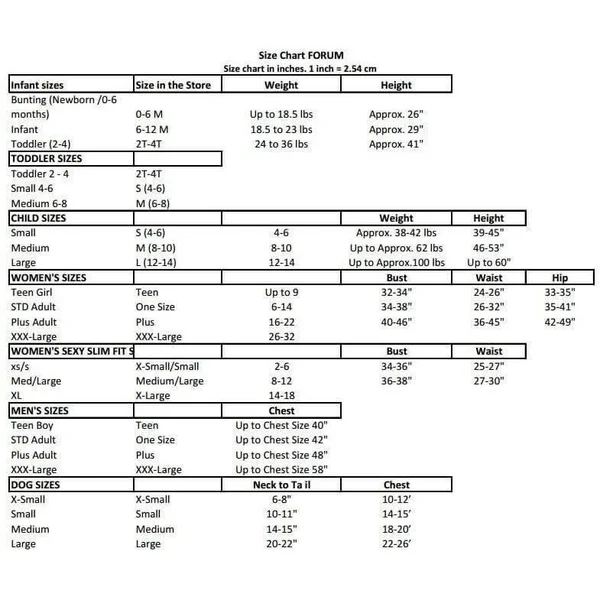 Size Chart FORUM
Size chart in inches. 1 inch = 2.54 cm

| Infant sizes | Size in the Store | Weight | Height | | |
|---|---|---|---|---|---|
| Bunting (Newborn /0-6 months) | 0-6 M | Up to 18.5 lbs | Approx. 26" | | |
| Infant | 6-12 M | 18.5 to 23 lbs | Approx. 29" | | |
| Toddler (2-4) | 2T-4T | 24 to 36 lbs | Approx. 41" | | |
| TODDLER SIZES | | | | | |
| Toddler 2 - 4 | 2T-4T | | | | |
| Small 4-6 | S (4-6) | | | | |
| Medium 6-8 | M (6-8) | | | | |
| CHILD SIZES | | | Weight | Height | |
| Small | S (4-6) | 4-6 | Approx. 38-42 lbs | 39-45" | |
| Medium | M (8-10) | 8-10 | Up to Approx. 62 lbs | 46-53" | |
| Large | L (12-14) | 12-14 | Up to Approx.100 lbs | Up to 60" | |
| WOMEN'S SIZES | | | Bust | Waist | Hip |
| Teen Girl | Teen | Up to 9 | 32-34" | 24-26" | 33-35" |
| STD Adult | One Size | 6-14 | 34-38" | 26-32" | 35-41" |
| Plus Adult | Plus | 16-22 | 40-46" | 36-45" | 42-49" |
| XXX-Large | XXX-Large | 26-32 | | | |
| WOMEN'S SEXY SLIM FIT S | | | Bust | Waist | |
| xs/s | X-Small/Small | 2-6 | 34-36" | 25-27" | |
| Med/Large | Medium/Large | 8-12 | 36-38" | 27-30" | |
| XL | X-Large | 14-18 | | | |
| MEN'S SIZES | | Chest | | | |
| Teen Boy | Teen | Up to Chest Size 40" | | | |
| STD Adult | One Size | Up to Chest Size 42" | | | |
| Plus Adult | Plus | Up to Chest Size 48" | | | |
| XXX-Large | XXX-Large | Up to Chest Size 58" | | | |
| DOG SIZES | | Neck to Ta il | Chest | | |
| X-Small | X-Small | 6-8" | 10-12' | | |
| Small | Small | 10-11" | 14-15' | | |
| Medium | Medium | 14-15" | 18-20' | | |
| Large | Large | 20-22" | 22-26' | | |